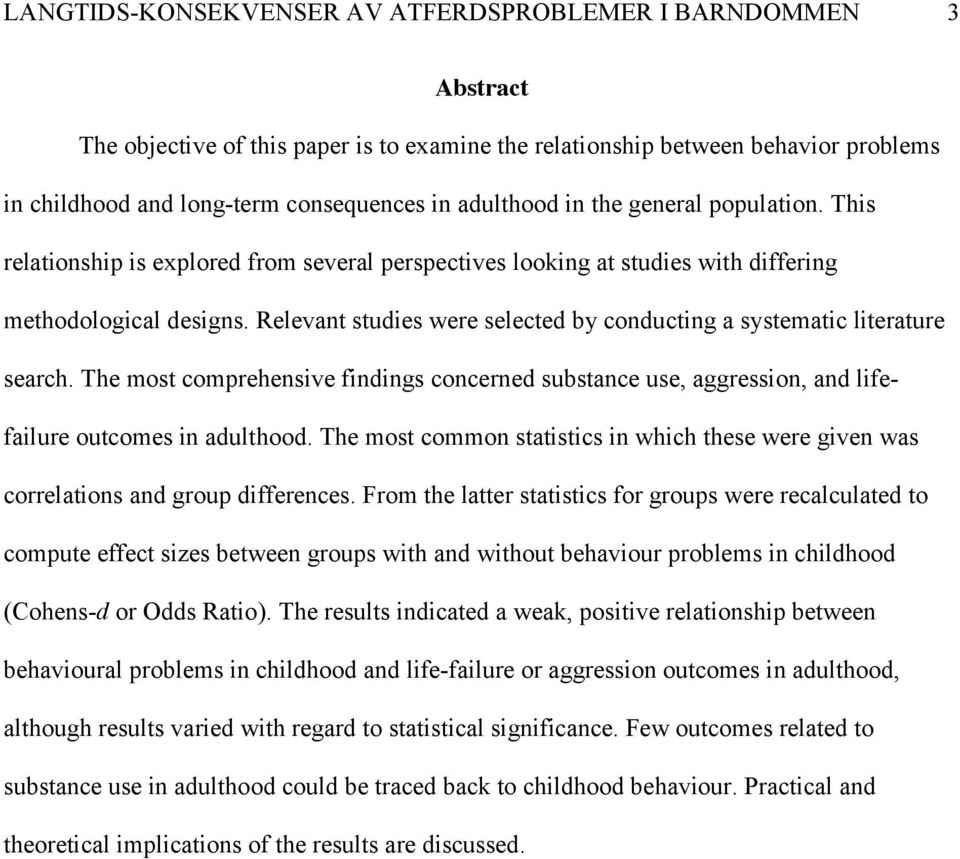 LANGTIDS-KONSEKVENSER AV ATFERDSPROBLEMER I BARNDOMMEN 3

Abstract

The objective of this paper is to examine the relationship between behavior problems in childhood and long-term consequences in adulthood in the general population. This relationship is explored from several perspectives looking at studies with differing methodological designs. Relevant studies were selected by conducting a systematic literature search. The most comprehensive findings concerned substance use, aggression, and life-failure outcomes in adulthood. The most common statistics in which these were given was correlations and group differences. From the latter statistics for groups were recalculated to compute effect sizes between groups with and without behaviour problems in childhood (Cohens-d or Odds Ratio). The results indicated a weak, positive relationship between behavioural problems in childhood and life-failure or aggression outcomes in adulthood, although results varied with regard to statistical significance. Few outcomes related to substance use in adulthood could be traced back to childhood behaviour. Practical and theoretical implications of the results are discussed.